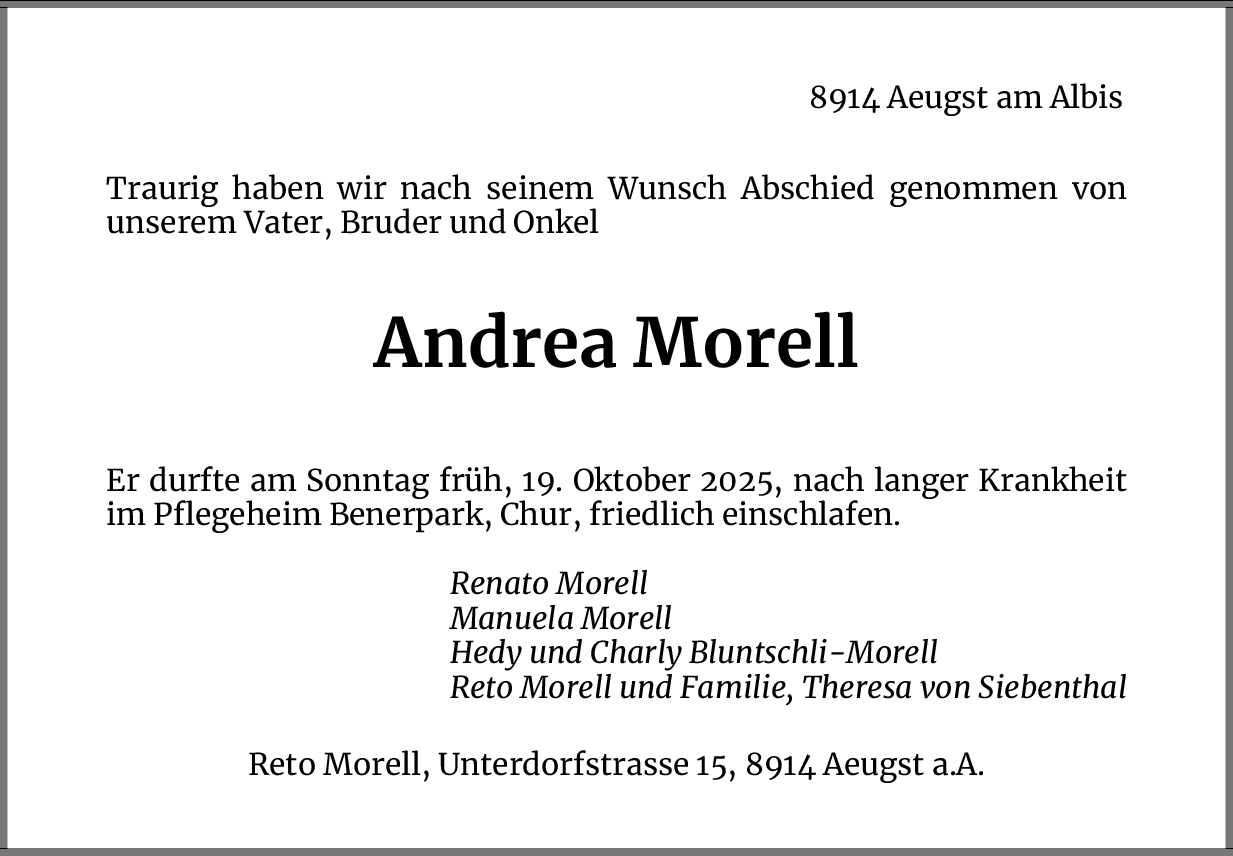 8914 Aeugst am Albis

Traurig haben wir nach seinem Wunsch Abschied genommen von unserem Vater, Bruder und Onkel

Andrea Morell

Er durfte am Sonntag früh, 19. Oktober 2025, nach langer Krankheit im Pflegeheim Benerpark, Chur, friedlich einschlafen.

Renato Morell
Manuela Morell
Hedy und Charly Bluntschli-Morell
Reto Morell und Familie, Theresa von Siebenthal

Reto Morell, Unterdorfstrasse 15, 8914 Aeugst a.A.